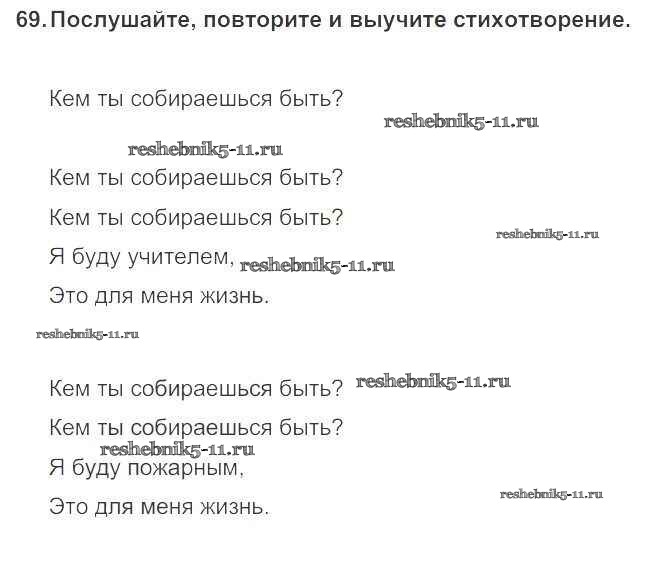 69. Послушайте, повторите и выучите стихотворение.

Кем ты собираешься быть?

Кем ты собираешься быть?
Кем ты собираешься быть?
Я буду учителем,
Это для меня жизнь.

Кем ты собираешься быть?
Кем ты собираешься быть?
Я буду пожарным,
Это для меня жизнь.

reshebnik5-11.ru